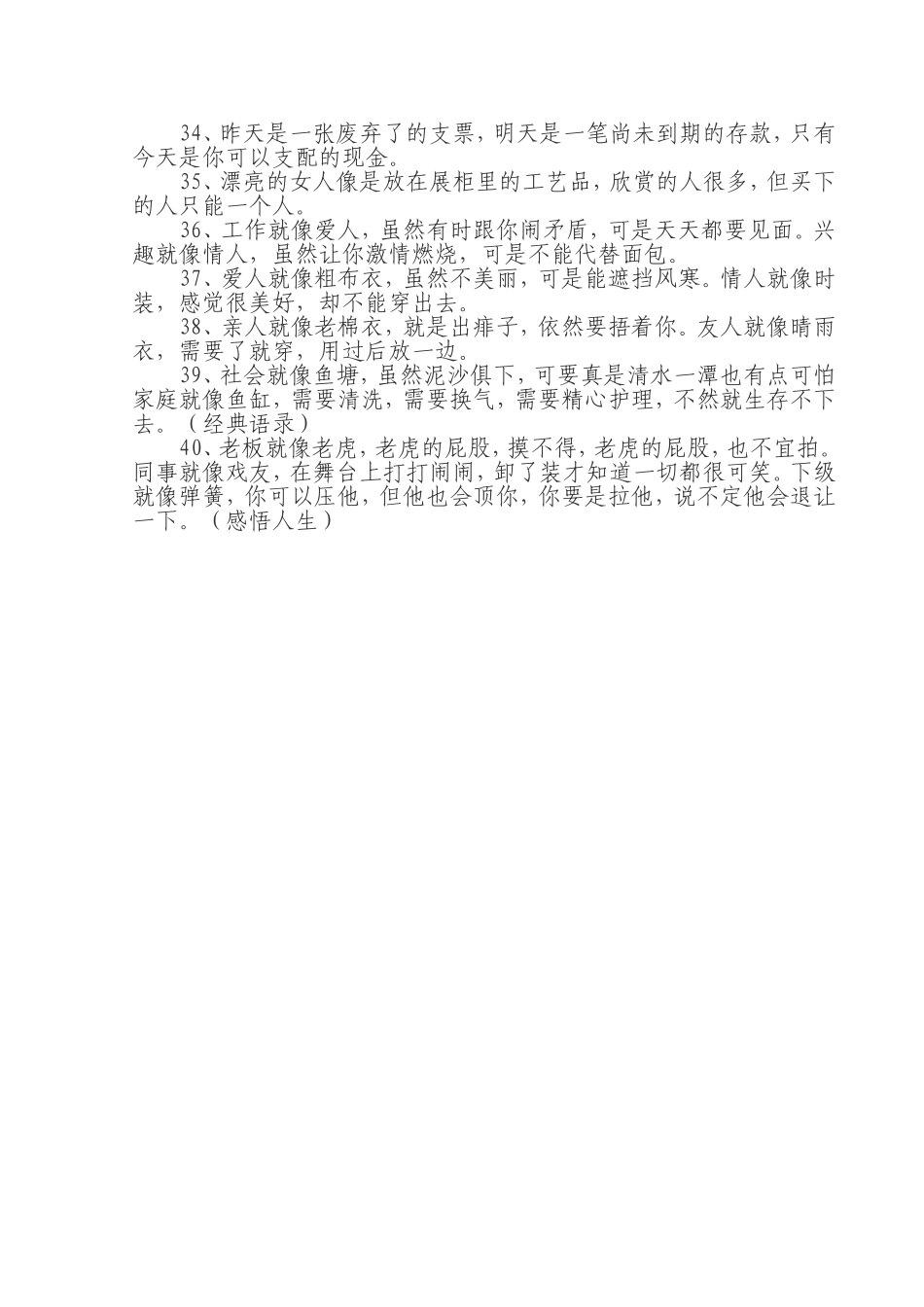 34、昨天是一张废弃了的支票，明天是一笔尚未到期的存款，只有今天是你可以支配的现金。

35、漂亮的女人像是放在展柜里的工艺品，欣赏的人很多，但买下的人只能一个人。

36、工作就像爱人，虽然有时跟你闹矛盾，可是天天都要见面。兴趣就像情人，虽然让你激情燃烧，可是不能代替面包。

37、爱人就像粗布衣，虽然不美丽，可是能遮挡风寒。情人就像时装，感觉很美好，却不能穿出去。

38、亲人就像老棉衣，就是出痱子，依然要捂着你。友人就像晴雨衣，需要了就穿，用过后放一边。

39、社会就像鱼塘，虽然泥沙俱下，可要真是清水一潭也有点可怕家庭就像鱼缸，需要清洗，需要换气，需要精心护理，不然就生存不下去。（经典语录）

40、老板就像老虎，老虎的屁股，摸不得，老虎的屁股，也不宜拍。同事就像戏友，在舞台上打打闹闹，卸了装才知道一切都很可笑。下级就像弹簧，你可以压他，但他也会顶你，你要是拉他，说不定他会退让一下。（感悟人生）